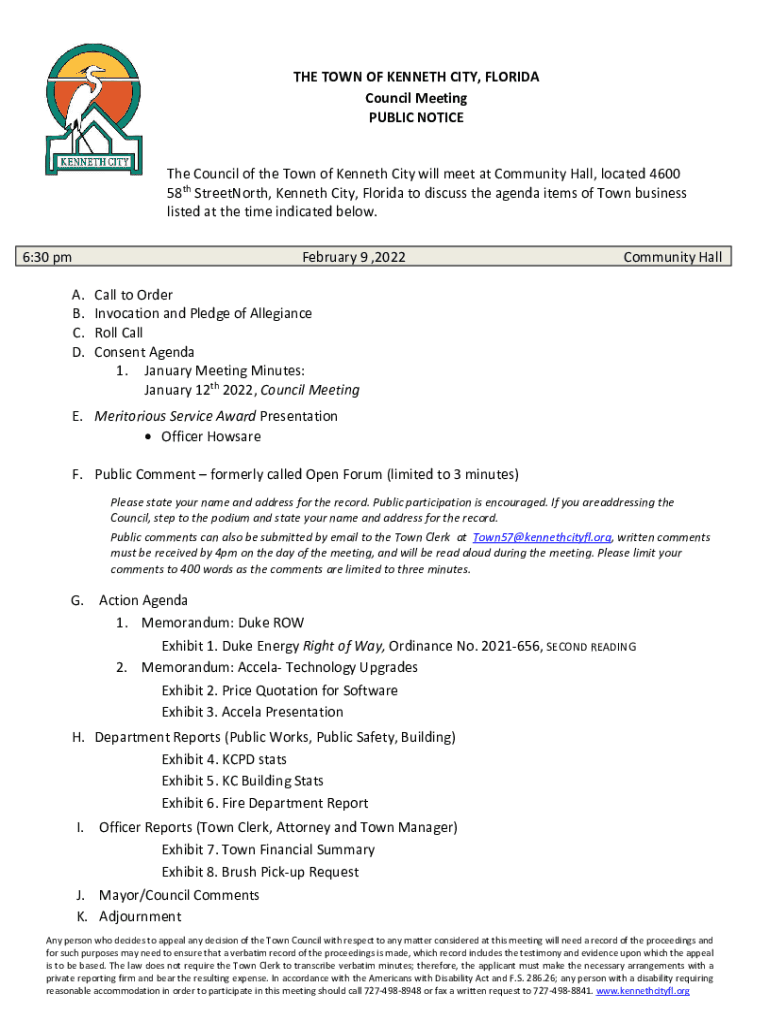 KENNETH CITY

THE TOWN OF KENNETH CITY, FLORIDA
Council Meeting
PUBLIC NOTICE

The Council of the Town of Kenneth City will meet at Community Hall, located 4600 58$^{th}$ StreetNorth, Kenneth City, Florida to discuss the agenda items of Town business listed at the time indicated below.

6:30 pm February 9 ,2022 Community Hall

A. Call to Order
B. Invocation and Pledge of Allegiance
C. Roll Call
D. Consent Agenda
1. January Meeting Minutes:
January 12$^{th}$ 2022, Council Meeting

E. Meritorious Service Award Presentation
• Officer Howsare

F. Public Comment – formerly called Open Forum (limited to 3 minutes)

Please state your name and address for the record. Public participation is encouraged. If you areaddressing the Council, step to the podium and state your name and address for the record.

Public comments can also be submitted by email to the Town Clerk at Town57@kennethcityfl.org, written comments must be received by 4pm on the day of the meeting, and will be read aloud during the meeting. Please limit your comments to 400 words as the comments are limited to three minutes.

G. Action Agenda
1. Memorandum: Duke ROW
Exhibit 1. Duke Energy Right of Way, Ordinance No. 2021-656, SECOND READING
2. Memorandum: Accela- Technology Upgrades
Exhibit 2. Price Quotation for Software
Exhibit 3. Accela Presentation
H. Department Reports (Public Works, Public Safety, Building)
Exhibit 4. KCPD stats
Exhibit 5. KC Building Stats
Exhibit 6. Fire Department Report
I. Officer Reports (Town Clerk, Attorney and Town Manager)
Exhibit 7. Town Financial Summary
Exhibit 8. Brush Pick-up Request
J. Mayor/Council Comments
K. Adjournment

Any person who decides to appeal any decision of the Town Council with respect to any matter considered at this meeting will need a record of the proceedings and for such purposes may need to ensure that a verbatim record of the proceedings is made, which record includes the testimony and evidence upon which the appeal is to be based. The law does not require the Town Clerk to transcribe verbatim minutes; therefore, the applicant must make the necessary arrangements with a private reporting firm and bear the resulting expense. In accordance with the Americans with Disability Act and F.S. 286.26; any person with a disability requiring reasonable accommodation in order to participate in this meeting should call 727-498-8948 or fax a written request to 727-498-8841. www.kennethcityfl.org